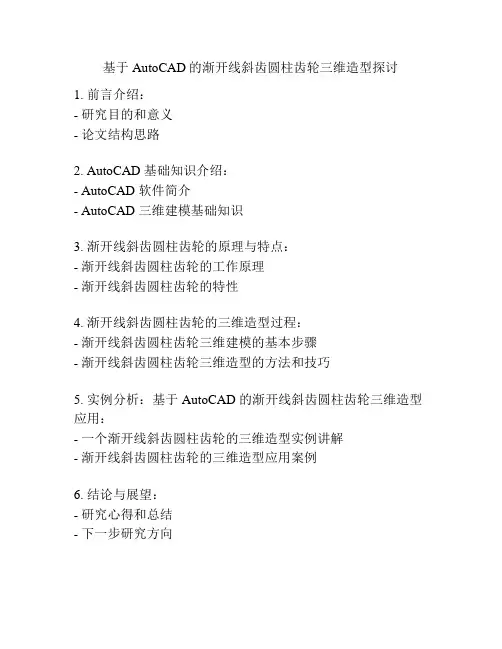 基于 AutoCAD 的渐开线斜齿圆柱齿轮三维造型探讨

1. 前言介绍：
- 研究目的和意义
- 论文结构思路

2. AutoCAD 基础知识介绍：
- AutoCAD 软件简介
- AutoCAD 三维建模基础知识

3. 渐开线斜齿圆柱齿轮的原理与特点：
- 渐开线斜齿圆柱齿轮的工作原理
- 渐开线斜齿圆柱齿轮的特性

4. 渐开线斜齿圆柱齿轮的三维造型过程：
- 渐开线斜齿圆柱齿轮三维建模的基本步骤
- 渐开线斜齿圆柱齿轮三维造型的方法和技巧

5. 实例分析：基于 AutoCAD 的渐开线斜齿圆柱齿轮三维造型应用：
- 一个渐开线斜齿圆柱齿轮的三维造型实例讲解
- 渐开线斜齿圆柱齿轮的三维造型应用案例

6. 结论与展望：
- 研究心得和总结
- 下一步研究方向